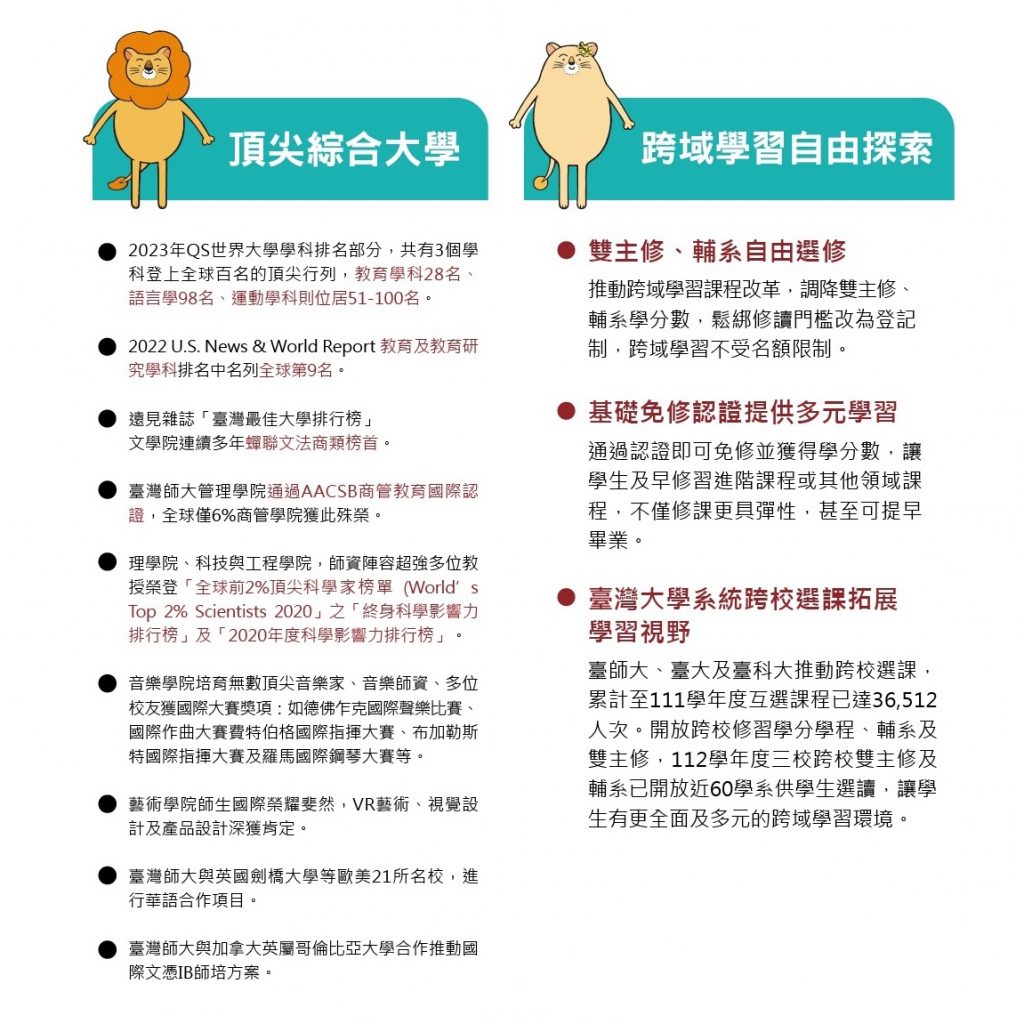 頂尖綜合大學

● 2023年QS世界大學學科排名部分，共有3個學科登上全球百名的頂尖行列，教育學科28名、語言學98名、運動學科則位居51-100名。

● 2022 U.S. News & World Report 教育及教育研究學科排名中名列全球第9名。

● 遠見雜誌「臺灣最佳大學排行榜」文學院連續多年蟬聯文法商類榜首。

● 臺灣師大管理學院通過AACSB商管教育國際認證，全球僅6%商管學院獲此殊榮。

● 理學院、科技與工程學院，師資陣容超強多位教授榮登「全球前2%頂尖科學家榜單 (World's Top 2% Scientists 2020」之「終身科學影響力排行榜」及「2020年度科學影響力排行榜」。

● 音樂學院培育無數頂尖音樂家、音樂師資、多位校友獲國際大賽獎項：如德佛乍克國際聲樂比賽、國際作曲大賽費特伯格國際指揮大賽、布加勒斯特國際指揮大賽及羅馬國際鋼琴大賽等。

● 藝術學院師生國際榮耀斐然，VR藝術、視覺設計及產品設計深獲肯定。

● 臺灣師大與英國劍橋大學等歐美21所名校，進行華語合作項目。

● 臺灣師大與加拿大英屬哥倫比亞大學合作推動國際文憑IB師培方案。

跨域學習自由探索

● 雙主修、輔系自由選修
推動跨域學習課程改革，調降雙主修、輔系學分數，鬆綁修讀門檻改為登記制，跨域學習不受名額限制。

● 基礎免修認證提供多元學習
通過認證即可免修並獲得學分數，讓學生及早修習進階課程或其他領域課程，不僅修課更具彈性，甚至可提早畢業。

● 臺灣大學系統跨校選課拓展學習視野
臺師大、臺大及臺科大推動跨校選課，累計至111學年度互選課程已達36,512人次。開放跨校修習學分學程、輔系及雙主修，112學年度三校跨校雙主修及輔系已開放近60學系供學生選讀，讓學生有更全面及多元的跨域學習環境。